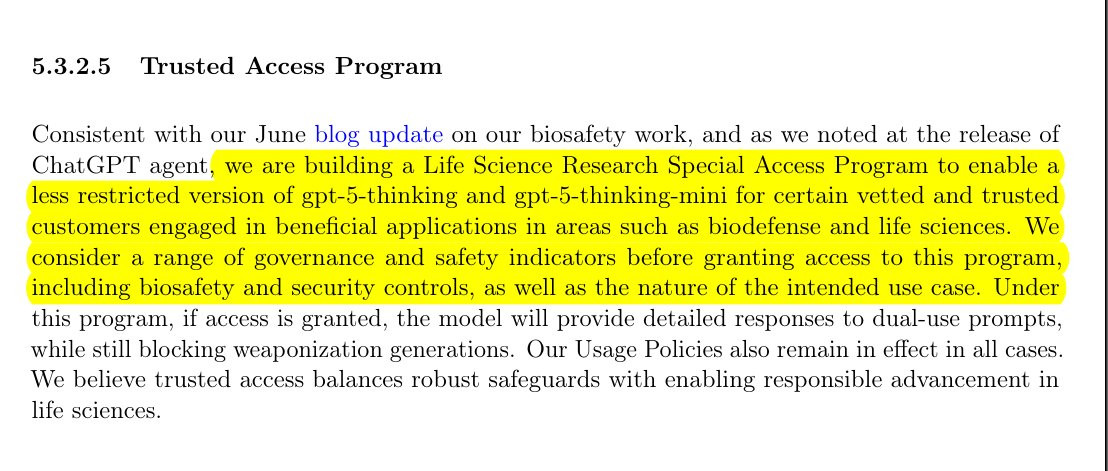 5.3.2.5 Trusted Access Program

Consistent with our June blog update on our biosafety work, and as we noted at the release of ChatGPT agent, we are building a Life Science Research Special Access Program to enable a less restricted version of gpt-5-thinking and gpt-5-thinking-mini for certain vetted and trusted customers engaged in beneficial applications in areas such as biodefense and life sciences. We consider a range of governance and safety indicators before granting access to this program, including biosafety and security controls, as well as the nature of the intended use case. Under this program, if access is granted, the model will provide detailed responses to dual-use prompts, while still blocking weaponization generations. Our Usage Policies also remain in effect in all cases. We believe trusted access balances robust safeguards with enabling responsible advancement in life sciences.